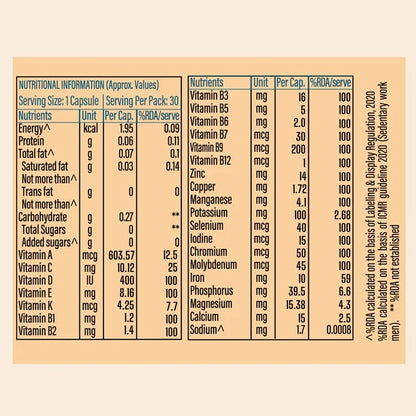 NUTRITIONAL INFORMATION (Approx. Values)

Serving Size: 1 Capsule | Serving Per Pack: 30

| Nutrients | Unit | Per Cap. | %RDA/serve |
|---|---|---|---|
| Energy^ | kcal | 1.95 | 0.09 |
| Protein | g | 0.06 | 0.11 |
| Total fat^ | g | 0.07 | 0.1 |
| Saturated fat Not more than^ | g | 0.03 | 0.14 |
| Trans fat Not more than^ | g | 0 | 0 |
| Carbohydrate | g | 0.27 | ** |
| Total Sugars | g | 0 | ** |
| Added sugars^ | g | 0 | 0 |
| Vitamin A | mcg | 603.57 | 12.5 |
| Vitamin C | mg | 10.12 | 25 |
| Vitamin D | IU | 400 | 100 |
| Vitamin E | mg | 8.16 | 100 |
| Vitamin K | mcg | 4.25 | 7.7 |
| Vitamin B1 | mg | 1.2 | 100 |
| Vitamin B2 | mg | 1.4 | 100 |

| Nutrients | Unit | Per Cap. | %RDA/serve |
|---|---|---|---|
| Vitamin B3 | mg | 16 | 100 |
| Vitamin B5 | mg | 5 | 100 |
| Vitamin B6 | mg | 2.0 | 100 |
| Vitamin B7 | mcg | 30 | 100 |
| Vitamin B9 | mcg | 200 | 100 |
| Vitamin B12 | mcg | 1 | 100 |
| Zinc | mg | 14 | 100 |
| Copper | mg | 1.72 | 100 |
| Manganese | mg | 4.1 | 100 |
| Potassium | mg | 100 | 2.68 |
| Selenium | mcg | 40 | 100 |
| Iodine | mcg | 15 | 100 |
| Chromium | mcg | 50 | 100 |
| Molybdenum | mcg | 45 | 100 |
| Iron | mg | 10 | 59 |
| Phosphorus | mg | 39.5 | 6.6 |
| Magnesium | mg | 15.38 | 4.3 |
| Calcium | mg | 15 | 2.5 |
| Sodium^ | mg | 1.7 | 0.0008 |

^%RDA calculated on the basis of Labeling & Display Regulation, 2020
%RDA calculated on the basis of ICMR guideline 2020 (Sedentary work men).
** %RDA not established